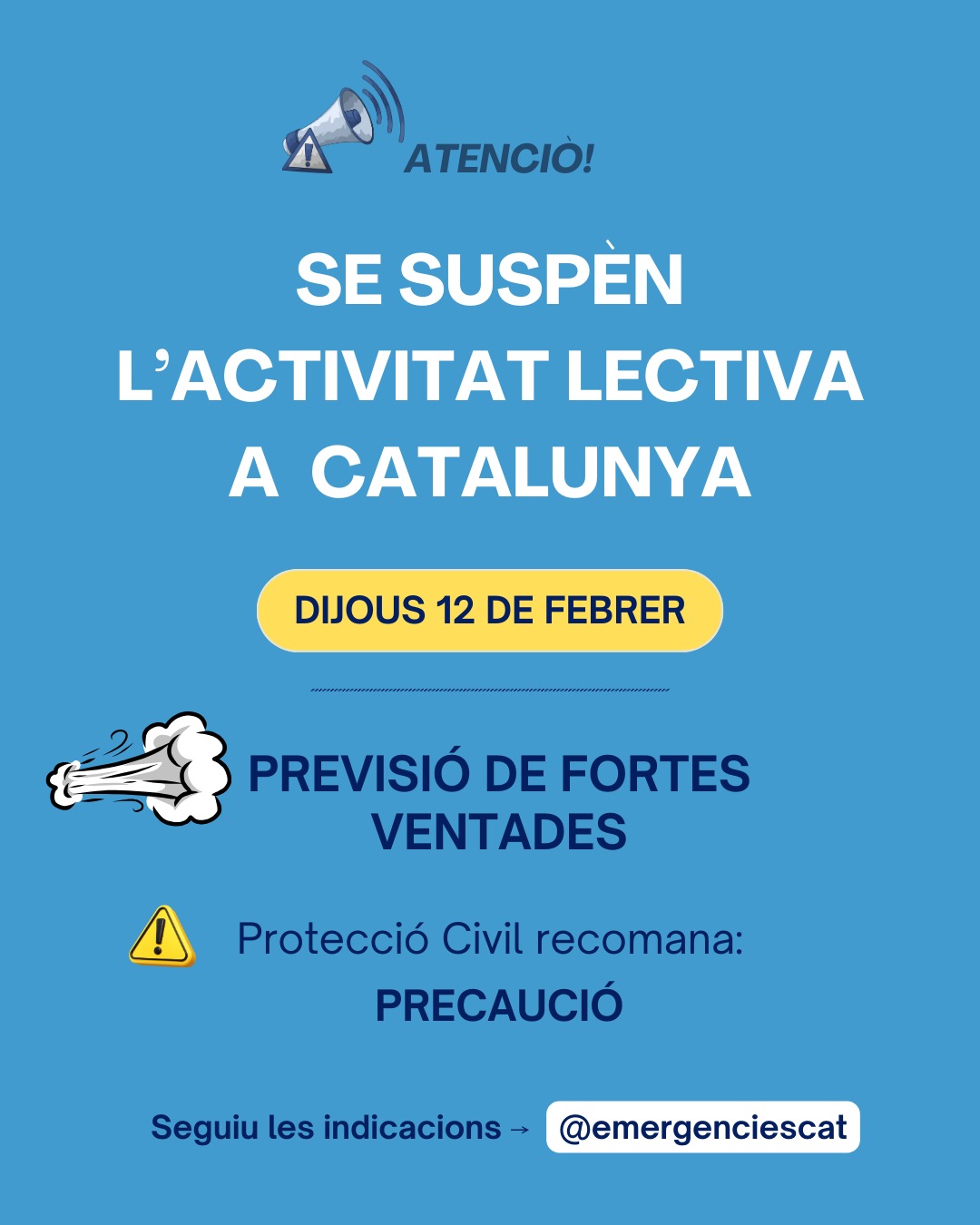 ATENCIÒ!

SE SUSPÈN L'ACTIVITAT LECTIVA A CATALUNYA

DIJOUS 12 DE FEBRER

PREVISIÓ DE FORTES VENTADES

Protecció Civil recomana:
PRECAUCIÓ

Seguiu les indicacions → @emergenciescat